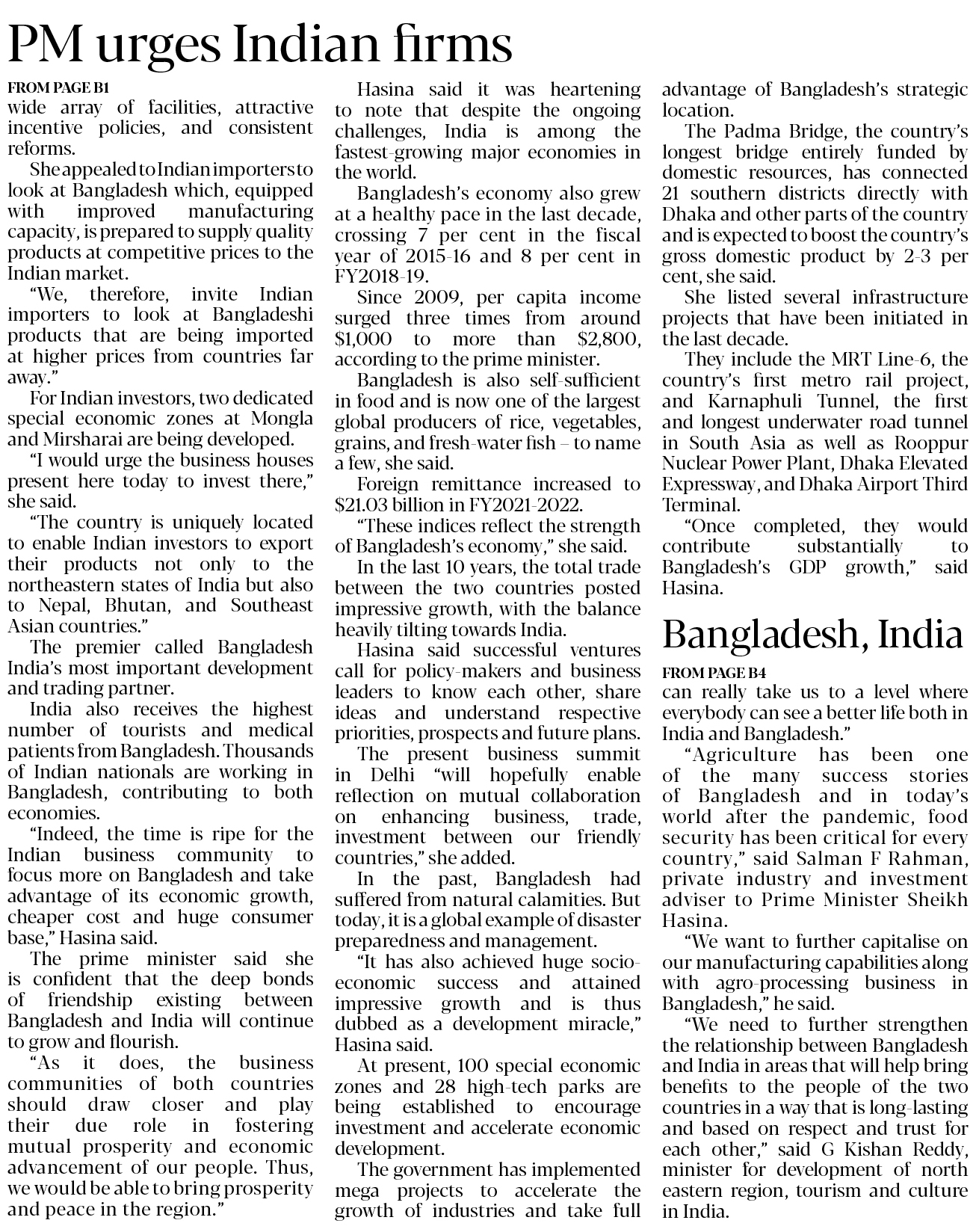 PM urges Indian firms

FROM PAGE B1

wide array of facilities, attractive incentive policies, and consistent reforms.

She appealed to Indian importers to look at Bangladesh which, equipped with improved manufacturing capacity, is prepared to supply quality products at competitive prices to the Indian market.

"We, therefore, invite Indian importers to look at Bangladeshi products that are being imported at higher prices from countries far away."

For Indian investors, two dedicated special economic zones at Mongla and Mirsharai are being developed.

"I would urge the business houses present here today to invest there," she said.

"The country is uniquely located to enable Indian investors to export their products not only to the northeastern states of India but also to Nepal, Bhutan, and Southeast Asian countries."

The premier called Bangladesh India's most important development and trading partner.

India also receives the highest number of tourists and medical patients from Bangladesh. Thousands of Indian nationals are working in Bangladesh, contributing to both economies.

"Indeed, the time is ripe for the Indian business community to focus more on Bangladesh and take advantage of its economic growth, cheaper cost and huge consumer base," Hasina said.

The prime minister said she is confident that the deep bonds of friendship existing between Bangladesh and India will continue to grow and flourish.

"As it does, the business communities of both countries should draw closer and play their due role in fostering mutual prosperity and economic advancement of our people. Thus, we would be able to bring prosperity and peace in the region."

Hasina said it was heartening to note that despite the ongoing challenges, India is among the fastest-growing major economies in the world.

Bangladesh's economy also grew at a healthy pace in the last decade, crossing 7 per cent in the fiscal year of 2015-16 and 8 per cent in FY2018-19.

Since 2009, per capita income surged three times from around $1,000 to more than $2,800, according to the prime minister.

Bangladesh is also self-sufficient in food and is now one of the largest global producers of rice, vegetables, grains, and fresh-water fish – to name a few, she said.

Foreign remittance increased to $21.03 billion in FY2021-2022.

"These indices reflect the strength of Bangladesh's economy," she said.

In the last 10 years, the total trade between the two countries posted impressive growth, with the balance heavily tilting towards India.

Hasina said successful ventures call for policy-makers and business leaders to know each other, share ideas and understand respective priorities, prospects and future plans.

The present business summit in Delhi "will hopefully enable reflection on mutual collaboration on enhancing business, trade, investment between our friendly countries," she added.

In the past, Bangladesh had suffered from natural calamities. But today, it is a global example of disaster preparedness and management.

"It has also achieved huge socio-economic success and attained impressive growth and is thus dubbed as a development miracle," Hasina said.

At present, 100 special economic zones and 28 high-tech parks are being established to encourage investment and accelerate economic development.

The government has implemented mega projects to accelerate the growth of industries and take full advantage of Bangladesh's strategic location.

The Padma Bridge, the country's longest bridge entirely funded by domestic resources, has connected 21 southern districts directly with Dhaka and other parts of the country and is expected to boost the country's gross domestic product by 2-3 per cent, she said.

She listed several infrastructure projects that have been initiated in the last decade.

They include the MRT Line-6, the country's first metro rail project, and Karnaphuli Tunnel, the first and longest underwater road tunnel in South Asia as well as Rooppur Nuclear Power Plant, Dhaka Elevated Expressway, and Dhaka Airport Third Terminal.

"Once completed, they would contribute substantially to Bangladesh's GDP growth," said Hasina.

Bangladesh, India

FROM PAGE B4

can really take us to a level where everybody can see a better life both in India and Bangladesh."

"Agriculture has been one of the many success stories of Bangladesh and in today's world after the pandemic, food security has been critical for every country," said Salman F Rahman, private industry and investment adviser to Prime Minister Sheikh Hasina.

"We want to further capitalise on our manufacturing capabilities along with agro-processing business in Bangladesh," he said.

"We need to further strengthen the relationship between Bangladesh and India in areas that will help bring benefits to the people of the two countries in a way that is long-lasting and based on respect and trust for each other," said G Kishan Reddy, minister for development of north eastern region, tourism and culture in India.